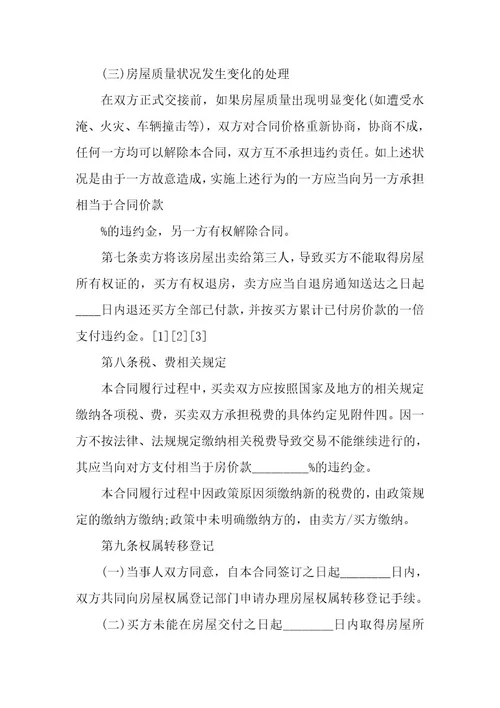 (三)房屋质量状况发生变化的处理

在双方正式交接前，如果房屋质量出现明显变化(如遭受水淹、火灾、车辆撞击等)，双方对合同价格重新协商，协商不成，任何一方均可以解除本合同，双方互不承担违约责任。如上述状况是由于一方故意造成，实施上述行为的一方应当向另一方承担相当于合同价款

%的违约金，另一方有权解除合同。

第七条卖方将该房屋出卖给第三人，导致买方不能取得房屋所有权证的，买方有权退房，卖方应当自退房通知送达之日起____日内退还买方全部已付款，并按买方累计已付房价款的一倍支付违约金。[1][2][3]

第八条税、费相关规定

本合同履行过程中，买卖双方应按照国家及地方的相关规定缴纳各项税、费，买卖双方承担税费的具体约定见附件四。因一方不按法律、法规规定缴纳相关税费导致交易不能继续进行的，其应当向对方支付相当于房价款________%的违约金。

本合同履行过程中因政策原因须缴纳新的税费的，由政策规定的缴纳方缴纳;政策中未明确缴纳方的，由卖方/买方缴纳。

第九条权属转移登记

(一)当事人双方同意，自本合同签订之日起________日内，双方共同向房屋权属登记部门申请办理房屋权属转移登记手续。

(二)买方未能在房屋交付之日起________日内取得房屋所